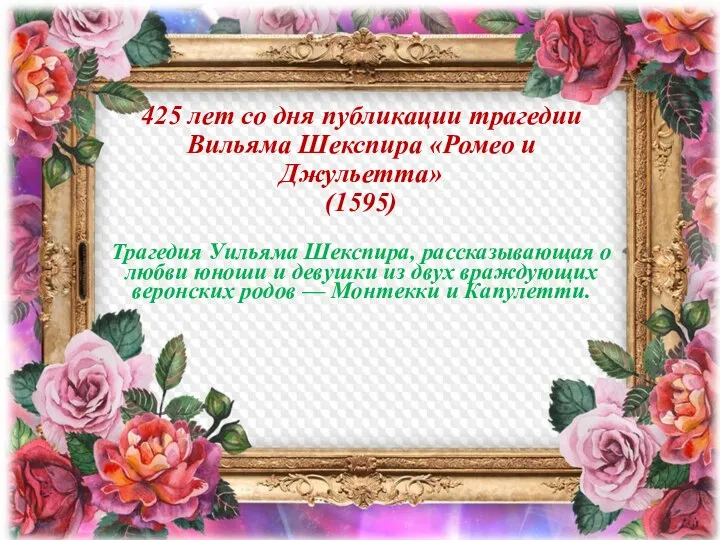 425 лет со дня публикации трагедии Вильяма Шекспира «Ромео и Джульетта»
(1595)

Трагедия Уильяма Шекспира, рассказывающая о любви юноши и девушки из двух враждующих веронских родов — Монтекки и Капулетти.